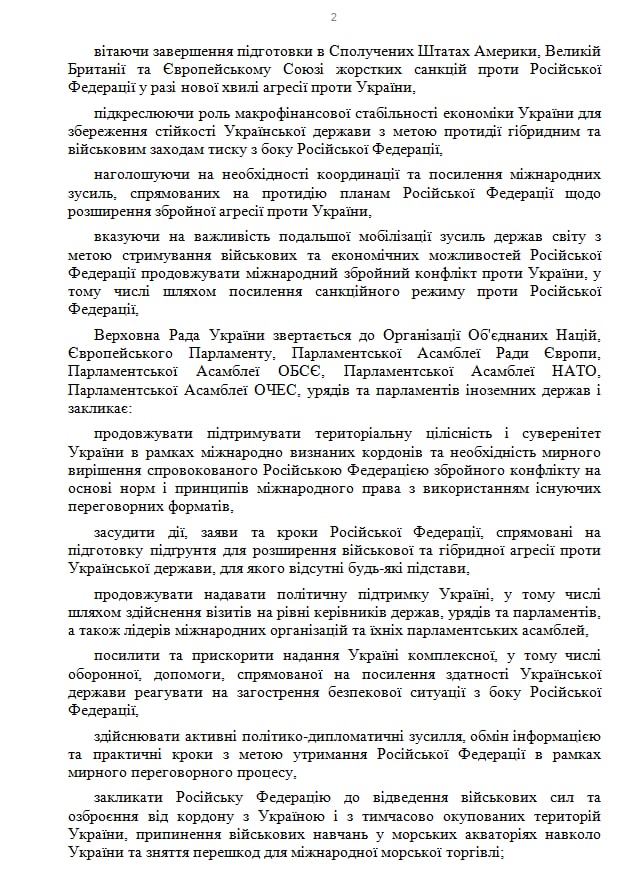 2

вітаючи завершення підготовки в Сполучених Штатах Америки, Великій Британії та Європейському Союзі жорстких санкцій проти Російської Федерації у разі нової хвилі агресії проти України,

підкреслюючи роль макрофінансової стабільності економіки України для збереження стійкості Української держави з метою протидії гібридним та військовим заходам тиску з боку Російської Федерації,

наголошуючи на необхідності координації та посилення міжнародних зусиль, спрямованих на протидію планам Російської Федерації щодо розширення збройної агресії проти України,

вказуючи на важливість подальшої мобілізації зусиль держав світу з метою стримування військових та економічних можливостей Російської Федерації продовжувати міжнародний збройний конфлікт проти України, у тому числі шляхом посилення санкційного режиму проти Російської Федерації,

Верховна Рада України звертається до Організації Об'єднаних Націй, Європейського Парламенту, Парламентської Асамблеї Ради Європи, Парламентської Асамблеї ОБСЄ, Парламентської Асамблеї НАТО, Парламентської Асамблеї ОЧЕС, урядів та парламентів іноземних держав і закликає:

продовжувати підтримувати територіальну цілісність і суверенітет України в рамках міжнародно визнаних кордонів та необхідність мирного вирішення спровокованого Російською Федерацією збройного конфлікту на основі норм і принципів міжнародного права з використанням існуючих переговорних форматів,

засудити дії, заяви та кроки Російської Федерації, спрямовані на підготовку підґрунтя для розширення військової та гібридної агресії проти Української держави, для якого відсутні будь-які підстави,

продовжувати надавати політичну підтримку Україні, у тому числі шляхом здійснення візитів на рівні керівників держав, урядів та парламентів, а також лідерів міжнародних організацій та їхніх парламентських асамблей,

посилити та прискорити надання Україні комплексної, у тому числі оборонної, допомоги, спрямованої на посилення здатності Української держави реагувати на загострення безпекової ситуації з боку Російської Федерації,

здійснювати активні політико-дипломатичні зусилля, обмін інформацією та практичні кроки з метою утримання Російської Федерації в рамках мирного переговорного процесу,

закликати Російську Федерацію до відведення військових сил та озброєння від кордону з Україною і з тимчасово окупованих територій України, припинення військових навчань у морських акваторіях навколо України та зняття перешкод для міжнародної морської торгівлі;